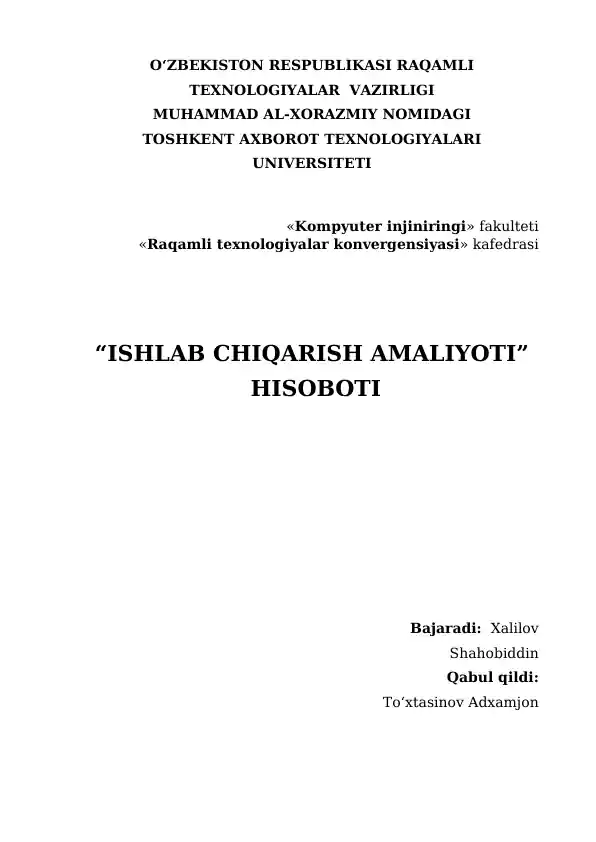 O‘ZBEKISTON RESPUBLIKASI RAQAMLI TEXNOLOGIYALAR VAZIRLIGI MUHAMMAD AL-XORAZMIY NOMIDAGI TOSHKENT AXBOROT TEXNOLOGIYALARI UNIVERSITETI

«Kompyuter injiniringi» fakulteti
«Raqamli texnologiyalar konvergensiyasi» kafedrasi

“ISHLAB CHIQARISH AMALIYOTI” HISOBOTI

Bajaradi: Xalilov Shahobiddin
Qabul qildi:
To‘xtasinov Adxamjon